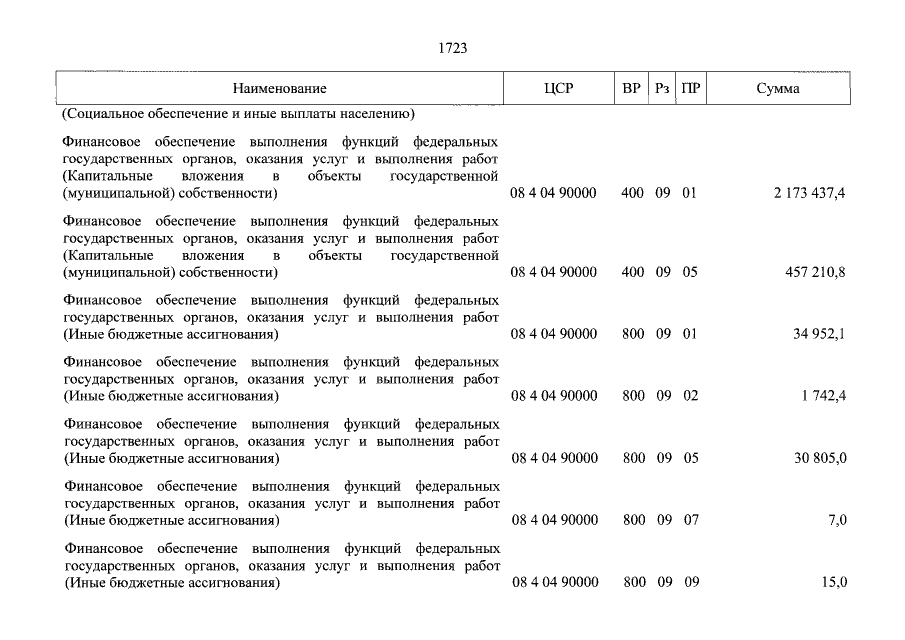 1723

| Наименование | ЦСР | ВР | Рз | ПР | Сумма |
|---|---|---|---|---|---|
| (Социальное обеспечение и иные выплаты населению) | | | | | |
| Финансовое обеспечение выполнения функций федеральных государственных органов, оказания услуг и выполнения работ (Капитальные вложения в объекты государственной (муниципальной) собственности) | 08 4 04 90000 | 400 | 09 | 01 | 2 173 437,4 |
| Финансовое обеспечение выполнения функций федеральных государственных органов, оказания услуг и выполнения работ (Капитальные вложения в объекты государственной (муниципальной) собственности) | 08 4 04 90000 | 400 | 09 | 05 | 457 210,8 |
| Финансовое обеспечение выполнения функций федеральных государственных органов, оказания услуг и выполнения работ (Иные бюджетные ассигнования) | 08 4 04 90000 | 800 | 09 | 01 | 34 952,1 |
| Финансовое обеспечение выполнения функций федеральных государственных органов, оказания услуг и выполнения работ (Иные бюджетные ассигнования) | 08 4 04 90000 | 800 | 09 | 02 | 1 742,4 |
| Финансовое обеспечение выполнения функций федеральных государственных органов, оказания услуг и выполнения работ (Иные бюджетные ассигнования) | 08 4 04 90000 | 800 | 09 | 05 | 30 805,0 |
| Финансовое обеспечение выполнения функций федеральных государственных органов, оказания услуг и выполнения работ (Иные бюджетные ассигнования) | 08 4 04 90000 | 800 | 09 | 07 | 7,0 |
| Финансовое обеспечение выполнения функций федеральных государственных органов, оказания услуг и выполнения работ (Иные бюджетные ассигнования) | 08 4 04 90000 | 800 | 09 | 09 | 15,0 |